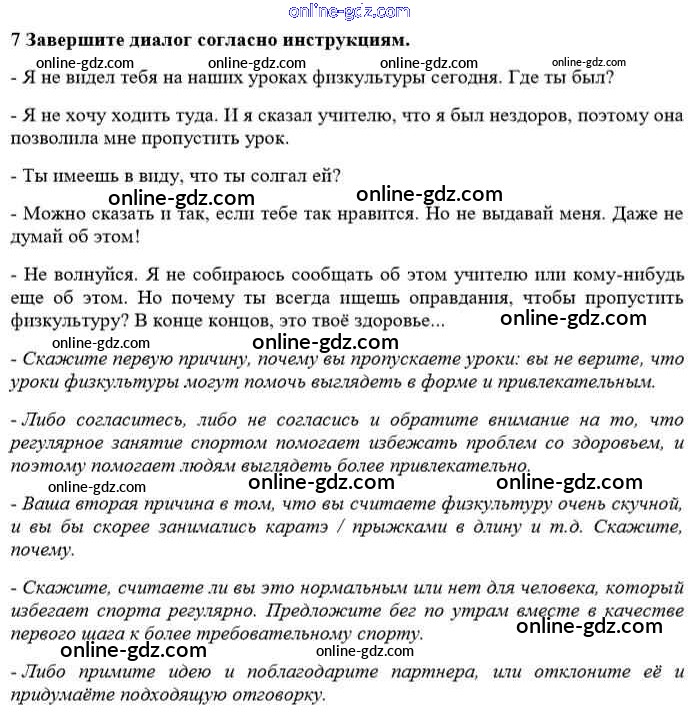 online-gdz.com

7 Завершите диалог согласно инструкциям.

online-gdz.com online-gdz.com online-gdz.com online-gdz.com

- Я не видел тебя на наших уроках физкультуры сегодня. Где ты был?

- Я не хочу ходить туда. И я сказал учителю, что я был нездоров, поэтому она позволила мне пропустить урок.

- Ты имеешь в виду, что ты солгал ей?

online-gdz.com online-gdz.com

- Можно сказать и так, если тебе так нравится. Но не выдавай меня. Даже не думай об этом!

- Не волнуйся. Я не собираюсь сообщать об этом учителю или кому-нибудь еще об этом. Но почему ты всегда ищешь оправдания, чтобы пропустить физкультуру? В конце концов, это твоё здоровье...

online-gdz.com online-gdz.com online-gdz.com

- Скажите первую причину, почему вы пропускаете уроки: вы не верите, что уроки физкультуры могут помочь выглядеть в форме и привлекательным.

- Либо согласитесь, либо не согласись и обратите внимание на то, что регулярное занятие спортом помогает избежать проблем со здоровьем, и поэтому помогает людям выглядеть более привлекательно.

online-gdz.com online-gdz.com online-gdz.com

- Ваша вторая причина в том, что вы считаете физкультуру очень скучной, и вы бы скорее занимались каратэ / прыжками в длину и т.д. Скажите, почему.

- Скажите, считаете ли вы это нормальным или нет для человека, который избегает спорта регулярно. Предложите бег по утрам вместе в качестве первого шага к более требовательному спорту.

online-gdz.com online-gdz.com online-gdz.com

- Либо примите идею и поблагодарите партнера, или отклоните её и придумаёте подходящую отговорку.